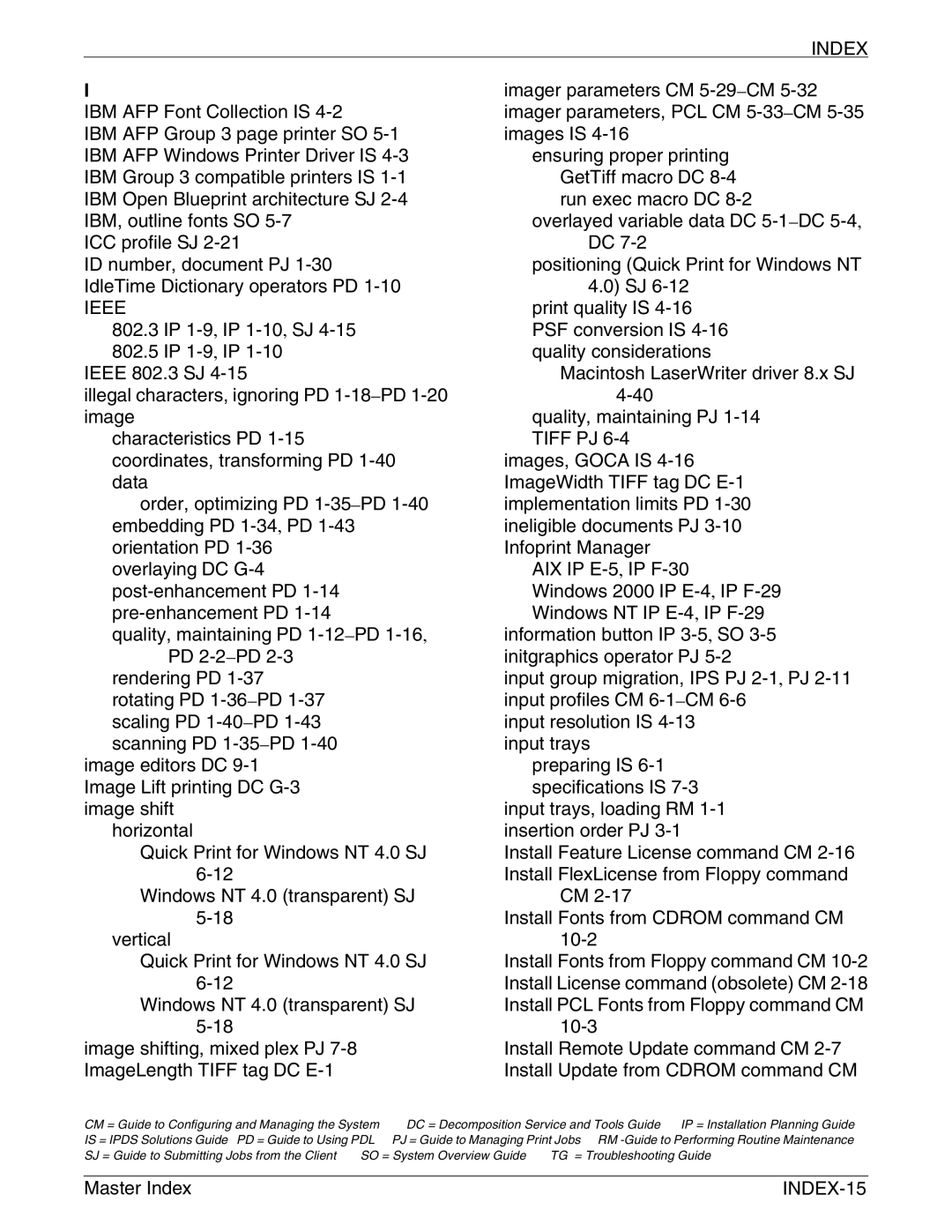 INDEX

I

IBM AFP Font Collection IS 4-2
IBM AFP Group 3 page printer SO 5-1
IBM AFP Windows Printer Driver IS 4-3
IBM Group 3 compatible printers IS 1-1
IBM Open Blueprint architecture SJ 2-4
IBM, outline fonts SO 5-7
ICC profile SJ 2-21
ID number, document PJ 1-30
IdleTime Dictionary operators PD 1-10
IEEE
802.3 IP 1-9, IP 1-10, SJ 4-15
802.5 IP 1-9, IP 1-10
IEEE 802.3 SJ 4-15
illegal characters, ignoring PD 1-18–PD 1-20
image
characteristics PD 1-15
coordinates, transforming PD 1-40
data
order, optimizing PD 1-35–PD 1-40
embedding PD 1-34, PD 1-43
orientation PD 1-36
overlaying DC G-4
post-enhancement PD 1-14
pre-enhancement PD 1-14
quality, maintaining PD 1-12–PD 1-16, PD 2-2–PD 2-3
rendering PD 1-37
rotating PD 1-36–PD 1-37
scaling PD 1-40–PD 1-43
scanning PD 1-35–PD 1-40
image editors DC 9-1
Image Lift printing DC G-3
image shift
horizontal
Quick Print for Windows NT 4.0 SJ 6-12
Windows NT 4.0 (transparent) SJ 5-18
vertical
Quick Print for Windows NT 4.0 SJ 6-12
Windows NT 4.0 (transparent) SJ 5-18
image shifting, mixed plex PJ 7-8
ImageLength TIFF tag DC E-1

imager parameters CM 5-29–CM 5-32
imager parameters, PCL CM 5-33–CM 5-35
images IS 4-16
ensuring proper printing
GetTiff macro DC 8-4
run exec macro DC 8-2
overlayed variable data DC 5-1–DC 5-4, DC 7-2
positioning (Quick Print for Windows NT 4.0) SJ 6-12
print quality IS 4-16
PSF conversion IS 4-16
quality considerations
Macintosh LaserWriter driver 8.x SJ 4-40
quality, maintaining PJ 1-14
TIFF PJ 6-4
images, GOCA IS 4-16
ImageWidth TIFF tag DC E-1
implementation limits PD 1-30
ineligible documents PJ 3-10
Infoprint Manager
AIX IP E-5, IP F-30
Windows 2000 IP E-4, IP F-29
Windows NT IP E-4, IP F-29
information button IP 3-5, SO 3-5
initgraphics operator PJ 5-2
input group migration, IPS PJ 2-1, PJ 2-11
input profiles CM 6-1–CM 6-6
input resolution IS 4-13
input trays
preparing IS 6-1
specifications IS 7-3
input trays, loading RM 1-1
insertion order PJ 3-1
Install Feature License command CM 2-16
Install FlexLicense from Floppy command CM 2-17
Install Fonts from CDROM command CM 10-2
Install Fonts from Floppy command CM 10-2
Install License command (obsolete) CM 2-18
Install PCL Fonts from Floppy command CM 10-3
Install Remote Update command CM 2-7
Install Update from CDROM command CM

CM = Guide to Configuring and Managing the System DC = Decomposition Service and Tools Guide IP = Installation Planning Guide
IS = IPDS Solutions Guide PD = Guide to Using PDL PJ = Guide to Managing Print Jobs RM -Guide to Performing Routine Maintenance
SJ = Guide to Submitting Jobs from the Client SO = System Overview Guide TG = Troubleshooting Guide

Master Index INDEX-15